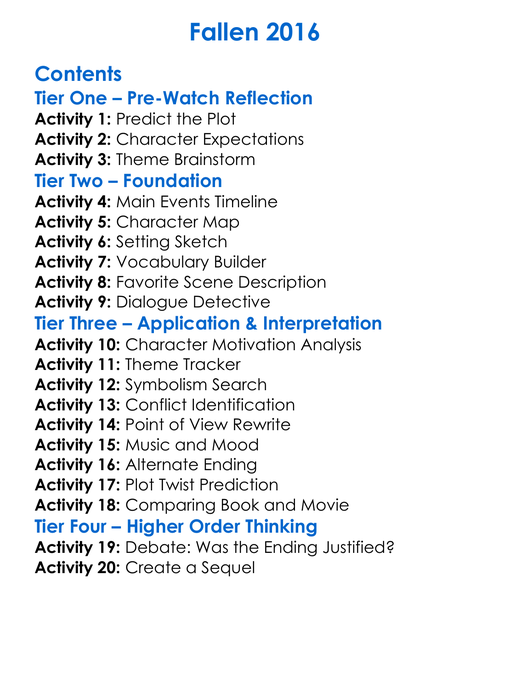 Fallen 2016

Contents
Tier One – Pre-Watch Reflection
Activity 1: Predict the Plot
Activity 2: Character Expectations
Activity 3: Theme Brainstorm
Tier Two – Foundation
Activity 4: Main Events Timeline
Activity 5: Character Map
Activity 6: Setting Sketch
Activity 7: Vocabulary Builder
Activity 8: Favorite Scene Description
Activity 9: Dialogue Detective
Tier Three – Application & Interpretation
Activity 10: Character Motivation Analysis
Activity 11: Theme Tracker
Activity 12: Symbolism Search
Activity 13: Conflict Identification
Activity 14: Point of View Rewrite
Activity 15: Music and Mood
Activity 16: Alternate Ending
Activity 17: Plot Twist Prediction
Activity 18: Comparing Book and Movie
Tier Four – Higher Order Thinking
Activity 19: Debate: Was the Ending Justified?
Activity 20: Create a Sequel